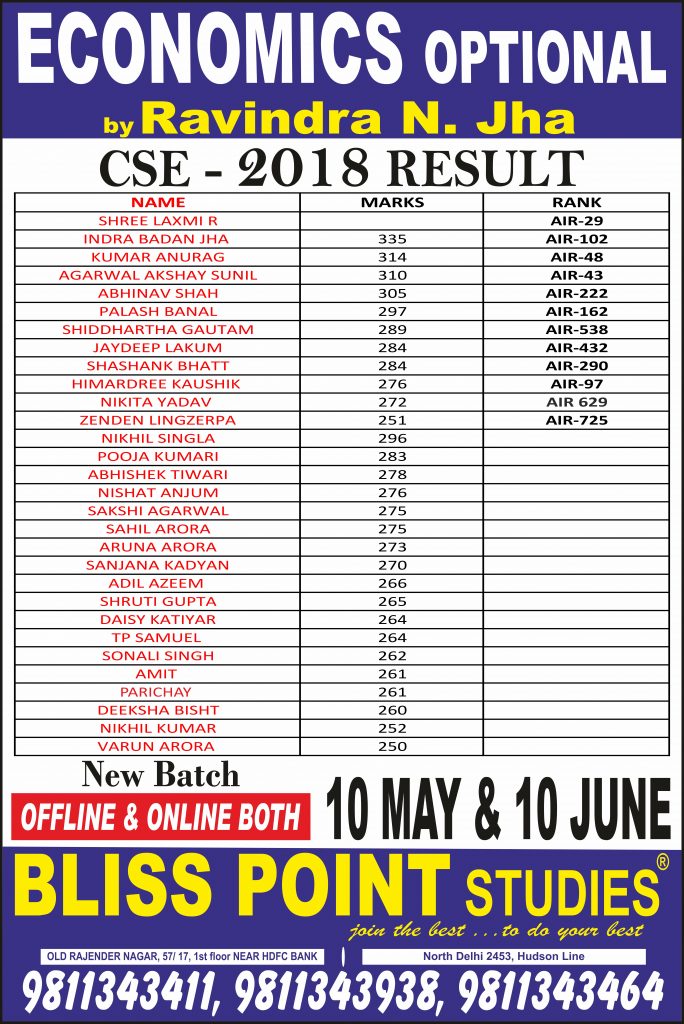 ECONOMICS OPTIONAL
by Ravindra N. Jha
CSE - 2018 RESULT

| NAME | MARKS | RANK |
|---|---|---|
| SHREE LAXMI R | | AIR-29 |
| INDRA BADAN JHA | 335 | AIR-102 |
| KUMAR ANURAG | 314 | AIR-48 |
| AGARWAL AKSHAY SUNIL | 310 | AIR-43 |
| ABHINAV SHAH | 305 | AIR-222 |
| PALASH BANAL | 297 | AIR-162 |
| SHIDDHARTHA GAUTAM | 289 | AIR-538 |
| JAYDEEP LAKUM | 284 | AIR-432 |
| SHASHANK BHATT | 284 | AIR-290 |
| HIMARDREE KAUSHIK | 276 | AIR-97 |
| NIKITA YADAV | 272 | AIR 629 |
| ZENDEN LINGZERPA | 251 | AIR-725 |
| NIKHIL SINGLA | 296 | |
| POOJA KUMARI | 283 | |
| ABHISHEK TIWARI | 278 | |
| NISHAT ANJUM | 276 | |
| SAKSHI AGARWAL | 275 | |
| SAHIL ARORA | 275 | |
| ARUNA ARORA | 273 | |
| SANJANA KADYAN | 270 | |
| ADIL AZEEM | 266 | |
| SHRUTI GUPTA | 265 | |
| DAISY KATIYAR | 264 | |
| TP SAMUEL | 264 | |
| SONALI SINGH | 262 | |
| AMIT | 261 | |
| PARICHAY | 261 | |
| DEEKSHA BISHT | 260 | |
| NIKHIL KUMAR | 252 | |
| VARUN ARORA | 250 | |

New Batch
OFFLINE & ONLINE BOTH
10 MAY & 10 JUNE

BLISS POINT STUDIES®
join the best . . . to do your best

OLD RAJENDER NAGAR, 57/ 17, 1st floor NEAR HDFC BANK
North Delhi 2453, Hudson Line

9811343411, 9811343938, 9811343464